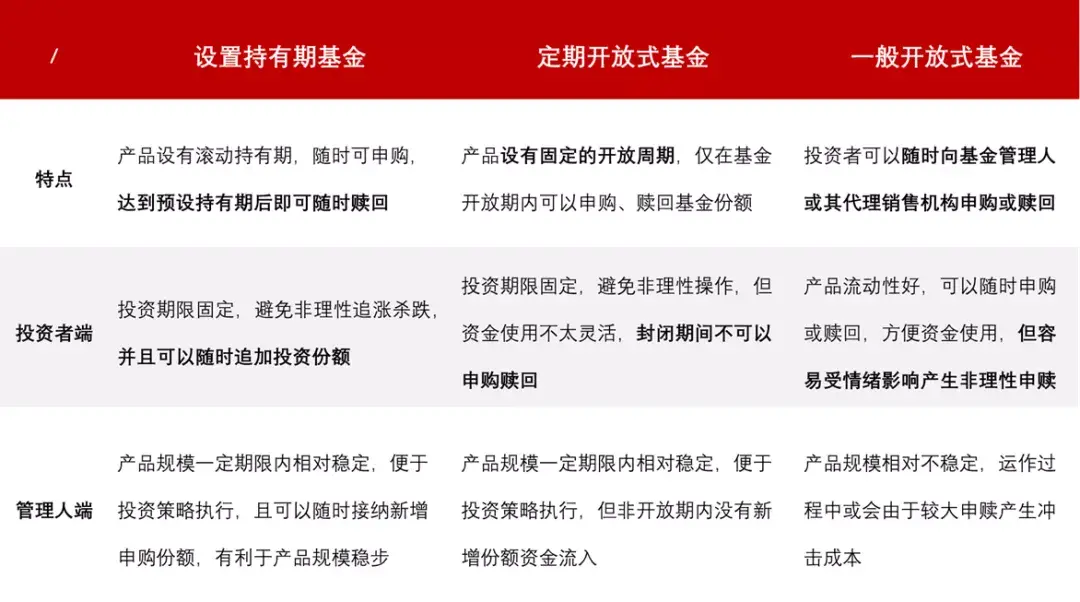 | / | 设置持有期基金 | 定期开放式基金 | 一般开放式基金 |
|---|---|---|---|
| 特点 | 产品设有滚动持有期，随时可申购，达到预设持有期后即可随时赎回 | 产品设有固定的开放周期，仅在基金开放期内可以申购、赎回基金份额 | 投资者可以随时向基金管理人或其代理销售机构申购或赎回 |
| 投资者端 | 投资期限固定，避免非理性追涨杀跌，并且可以随时追加投资份额 | 投资期限固定，避免非理性操作，但资金使用不太灵活，封闭期间不可以申购赎回 | 产品流动性好，可以随时申购或赎回，方便资金使用，但容易受情绪影响产生非理性申赎 |
| 管理人端 | 产品规模一定期限内相对稳定，便于投资策略执行，且可以随时接纳新增申购份额，有利于产品规模稳步 | 产品规模一定期限内相对稳定，便于投资策略执行，但非开放期内没有新增份额资金流入 | 产品规模相对不稳定，运作过程中或会由于较大申赎产生冲击成本 |